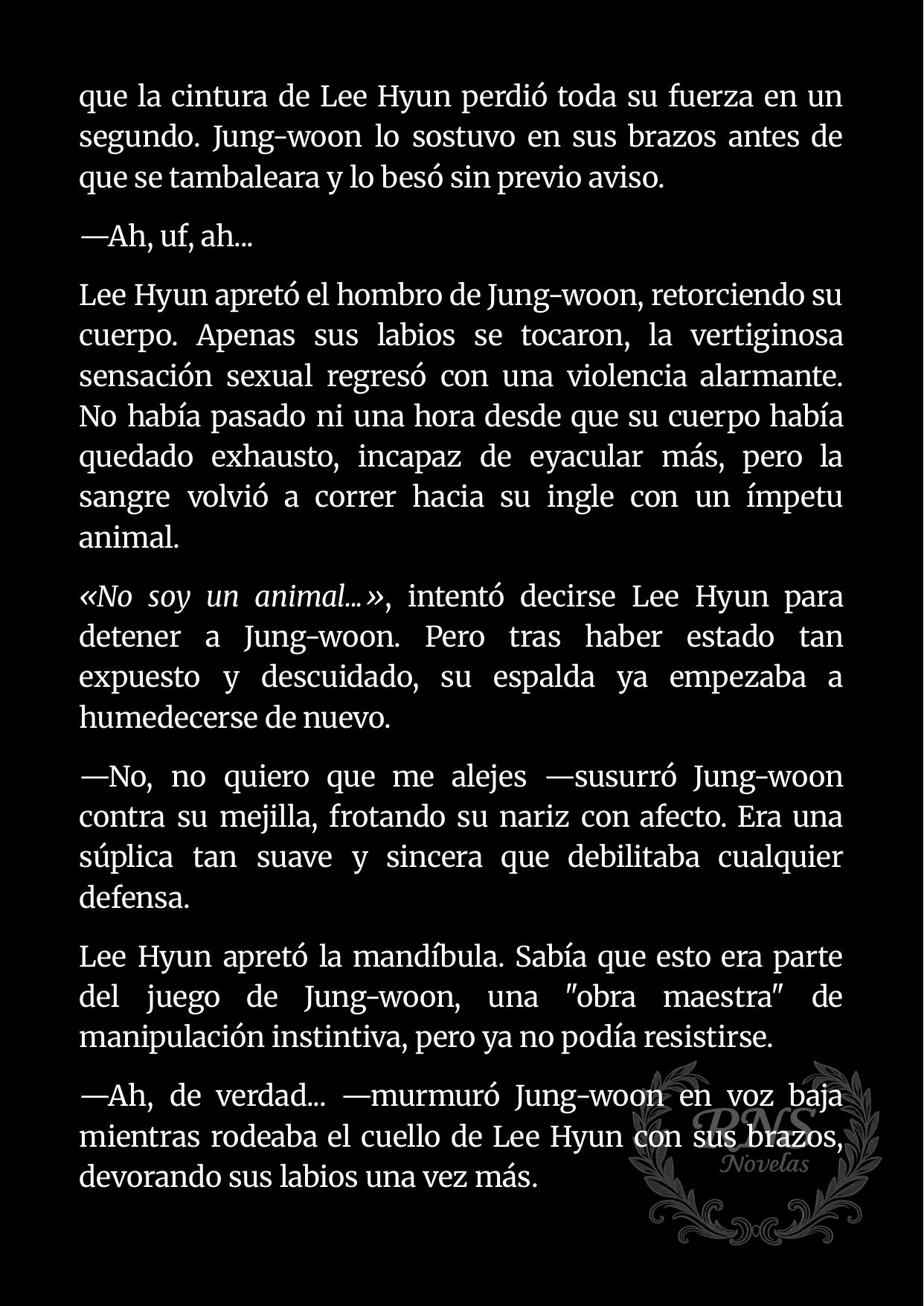 que la cintura de Lee Hyun perdió toda su fuerza en un segundo. Jung-woon lo sostuvo en sus brazos antes de que se tambaleara y lo besó sin previo aviso.

—Ah, uf, ah...

Lee Hyun apretó el hombro de Jung-woon, retorciendo su cuerpo. Apenas sus labios se tocaron, la vertiginosa sensación sexual regresó con una violencia alarmante. No había pasado ni una hora desde que su cuerpo había quedado exhausto, incapaz de eyacular más, pero la sangre volvió a correr hacia su ingle con un ímpetu animal.

«No soy un animal...», intentó decirse Lee Hyun para detener a Jung-woon. Pero tras haber estado tan expuesto y descuidado, su espalda ya empezaba a humedecerse de nuevo.

—No, no quiero que me alejes —susurró Jung-woon contra su mejilla, frotando su nariz con afecto. Era una súplica tan suave y sincera que debilitaba cualquier defensa.

Lee Hyun apretó la mandíbula. Sabía que esto era parte del juego de Jung-woon, una "obra maestra" de manipulación instintiva, pero ya no podía resistirse.

—Ah, de verdad... —murmuró Jung-woon en voz baja mientras rodeaba el cuello de Lee Hyun con sus brazos, devorando sus labios una vez más.

RNS
Novelas